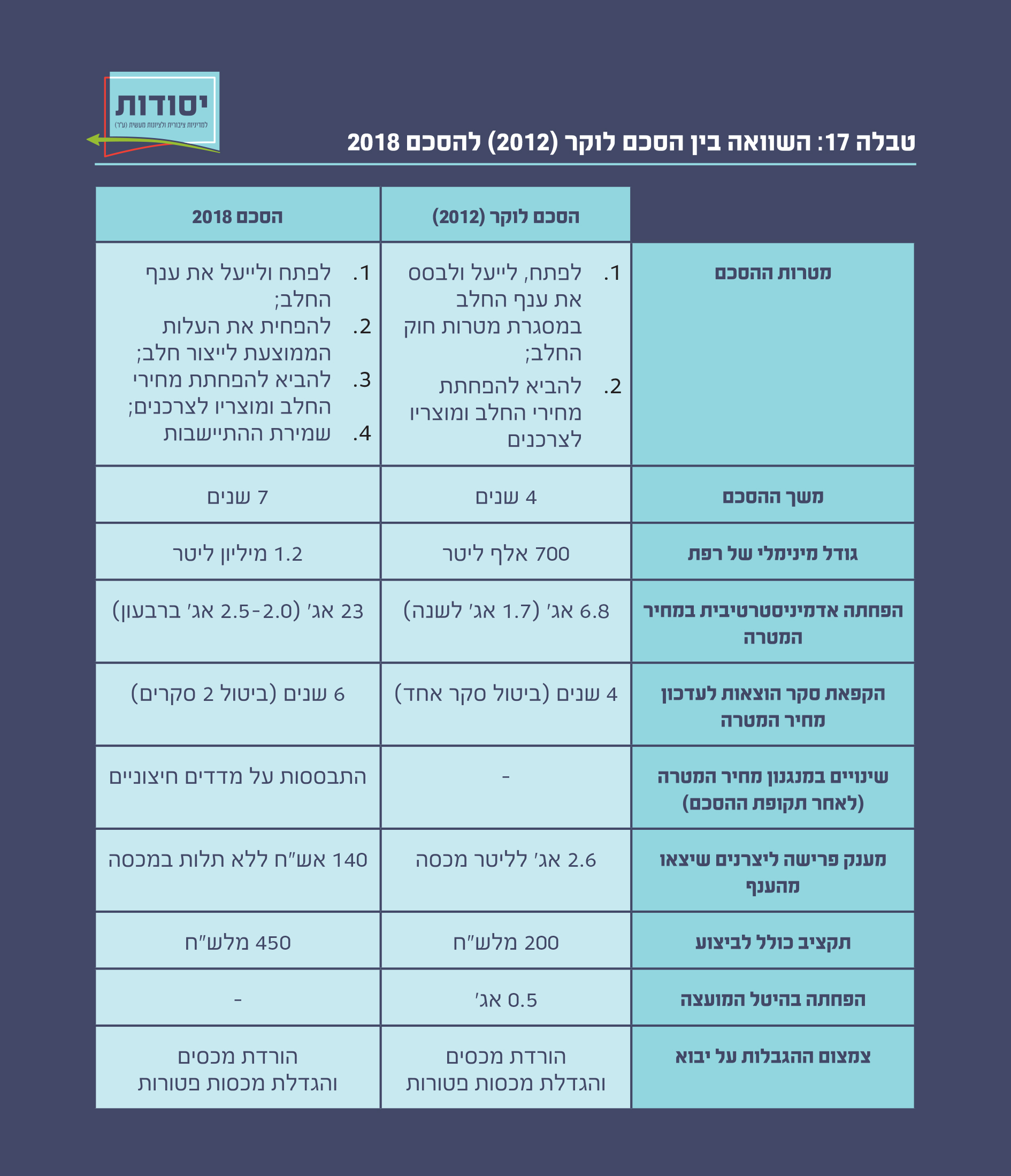 יסודות
למדיניות ציבורית ולציונות מעשית (ע"ר)

טבלה 17: השוואה בין הסכם לוקר (2012) להסכם 2018

| | הסכם לוקר (2012) | הסכם 2018 |
|---|---|---|
| מטרות ההסכם | 1. לפתח, לייעל ולבסס את ענף החלב במסגרת מטרות חוק החלב; 2. להביא להפחתת מחירי החלב ומוצריו לצרכנים | 1. לפתח ולייעל את ענף החלב; 2. להפחית את העלות הממוצעת לייצור חלב; 3. להביא להפחתת מחירי החלב ומוצריו לצרכנים; 4. שמירת ההתיישבות |
| משך ההסכם | 4 שנים | 7 שנים |
| גודל מינימלי של רפת | 700 אלף ליטר | 1.2 מיליון ליטר |
| הפחתה אדמיניסטרטיבית במחיר המטרה | 6.8 אג' (1.7 אג' לשנה) | 23 אג' (2.5-2.0 אג' ברבעון) |
| הקפאת סקר הוצאות לעדכון מחיר המטרה | 4 שנים (ביטול סקר אחד) | 6 שנים (ביטול 2 סקרים) |
| שינויים במנגנון מחיר המטרה (לאחר תקופת ההסכם) | - | התבססות על מדדים חיצוניים |
| מענק פרישה ליצרנים שיצאו מהענף | 2.6 אג' לליטר מכסה | 140 אש"ח ללא תלות במכסה |
| תקציב כולל לביצוע | 200 מלש"ח | 450 מלש"ח |
| הפחתה בהיטל המועצה | 0.5 אג' | - |
| צמצום ההגבלות על יבוא | הורדת מכסים והגדלת מכסות פטורות | הורדת מכסים והגדלת מכסות פטורות |